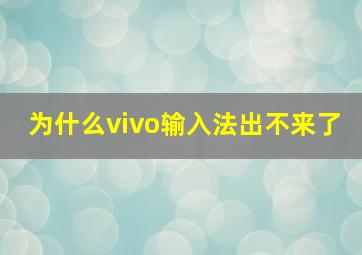 为什么vivo输入法出不来了